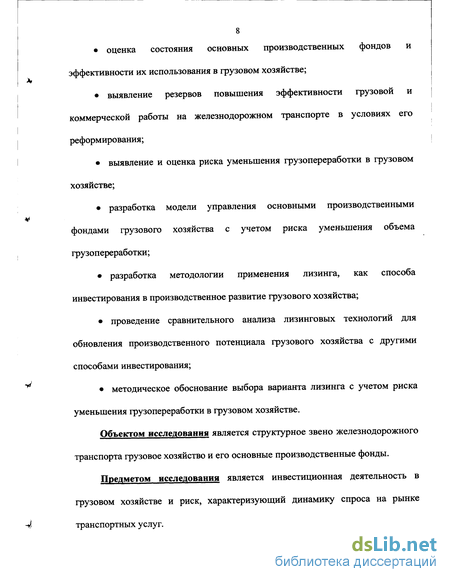 8

• оценка состояния основных производственных фондов и эффективности их использования в грузовом хозяйстве;

• выявление резервов повышения эффективности грузовой и коммерческой работы на железнодорожном транспорте в условиях его реформирования;

• выявление и оценка риска уменьшения грузопереработки в грузовом хозяйстве;

• разработка модели управления основными производственными фондами грузового хозяйства с учетом риска уменьшения объема грузопереработки;

• разработка методологии применения лизинга, как способа инвестирования в производственное развитие грузового хозяйства;

• проведение сравнительного анализа лизинговых технологий для обновления производственного потенциала грузового хозяйства с другими способами инвестирования;

• методическое обоснование выбора варианта лизинга с учетом риска уменьшения грузопереработки в грузовом хозяйстве.

Объектом исследования является структурное звено железнодорожного транспорта грузовое хозяйство и его основные производственные фонды.

Предметом исследования является инвестиционная деятельность в грузовом хозяйстве и риск, характеризующий динамику спроса на рынке транспортных услуг.

dsLib.net
библиотека диссертаций